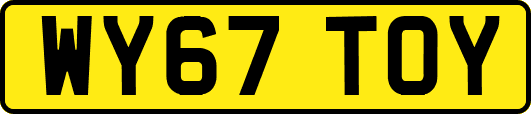 WY67 TOY